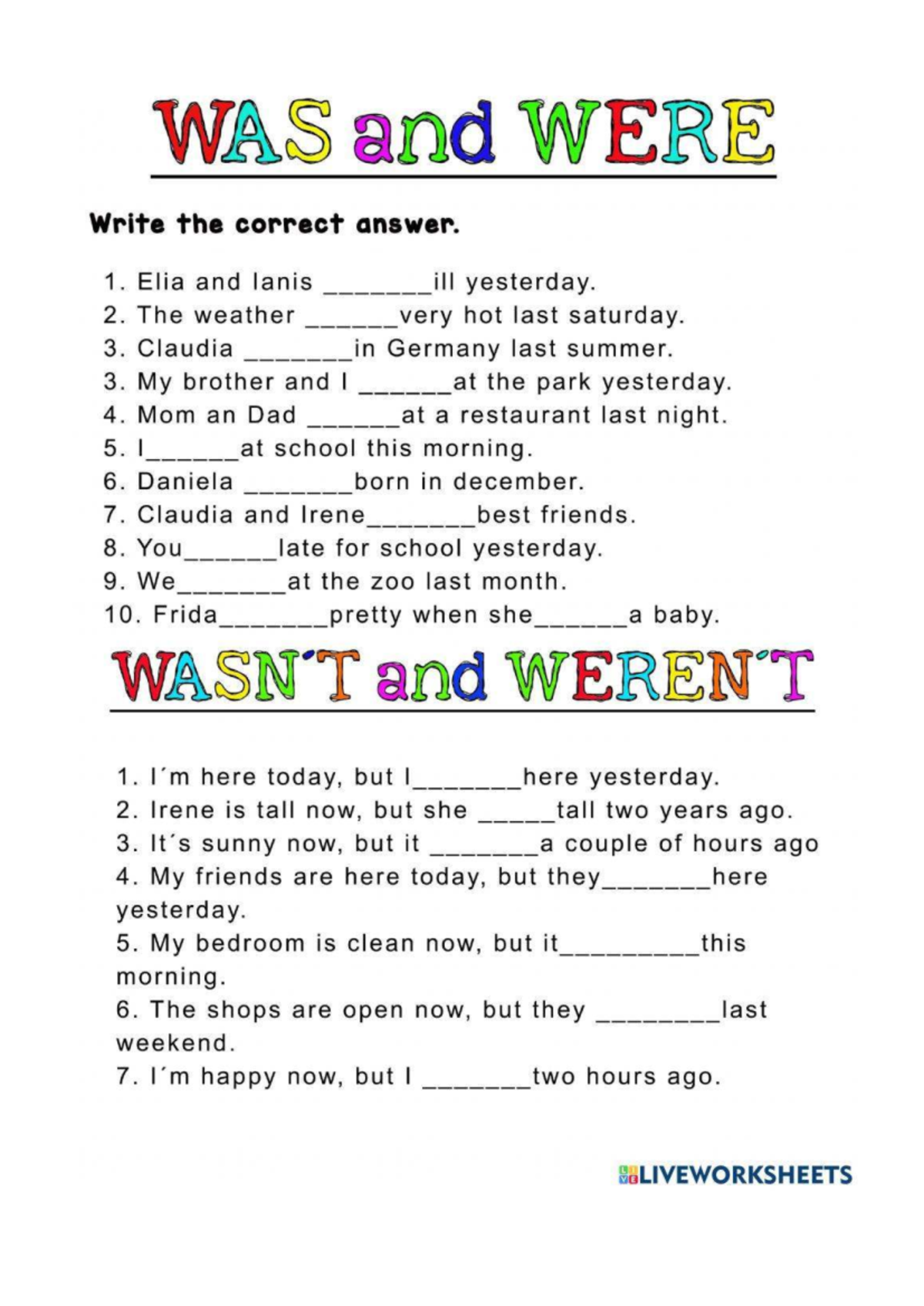 WAS and WERE

Write the correct answer.

1. Elia and Ianis _______ill yesterday.
2. The weather ______very hot last saturday.
3. Claudia _______in Germany last summer.
3. My brother and I ______at the park yesterday.
4. Mom an Dad ______at a restaurant last night.
5. I______at school this morning.
6. Daniela _______born in december.
7. Claudia and Irene_______best friends.
8. You______late for school yesterday.
9. We_______at the zoo last month.
10. Frida_______pretty when she______a baby.

WASN´T and WEREN´T

1. I´m here today, but I_______here yesterday.
2. Irene is tall now, but she _____tall two years ago.
3. It´s sunny now, but it _______a couple of hours ago
4. My friends are here today, but they_______here yesterday.
5. My bedroom is clean now, but it_________this morning.
6. The shops are open now, but they ________last weekend.
7. I´m happy now, but I _______two hours ago.

LIVEWORKSHEETS